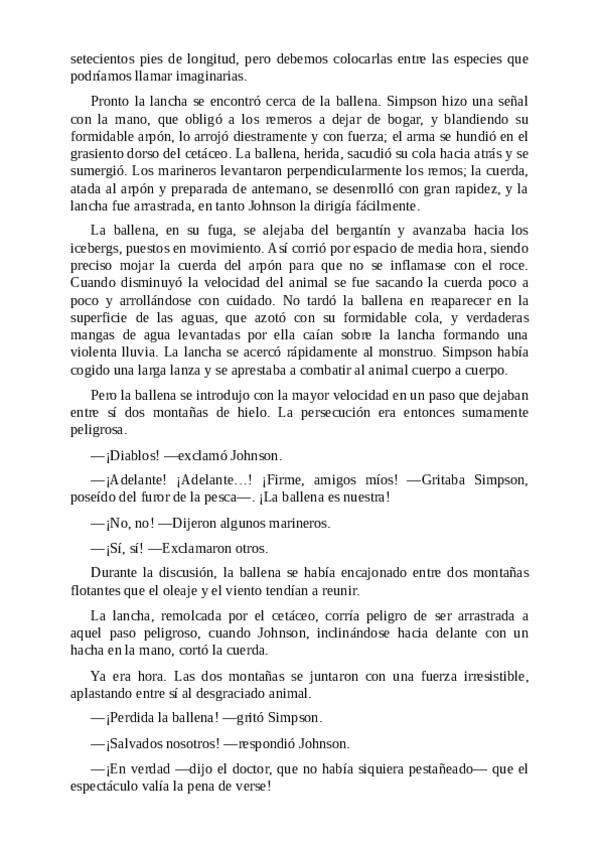 setecientos pies de longitud, pero debemos colocarlas entre las especies que podríamos llamar imaginarias.

Pronto la lancha se encontró cerca de la ballena. Simpson hizo una señal con la mano, que obligó a los remeros a dejar de bogar, y blandiendo su formidable arpón, lo arrojó diestramente y con fuerza; el arma se hundió en el grasiento dorso del cetáceo. La ballena, herida, sacudió su cola hacia atrás y se sumergió. Los marineros levantaron perpendicularmente los remos; la cuerda, atada al arpón y preparada de antemano, se desenrolló con gran rapidez, y la lancha fue arrastrada, en tanto Johnson la dirigía fácilmente.

La ballena, en su fuga, se alejaba del bergantín y avanzaba hacia los icebergs, puestos en movimiento. Así corrió por espacio de media hora, siendo preciso mojar la cuerda del arpón para que no se inflamase con el roce. Cuando disminuyó la velocidad del animal se fue sacando la cuerda poco a poco y arrollándose con cuidado. No tardó la ballena en reaparecer en la superficie de las aguas, que azotó con su formidable cola, y verdaderas mangas de agua levantadas por ella caían sobre la lancha formando una violenta lluvia. La lancha se acercó rápidamente al monstruo. Simpson había cogido una larga lanza y se aprestaba a combatir al animal cuerpo a cuerpo.

Pero la ballena se introdujo con la mayor velocidad en un paso que dejaban entre sí dos montañas de hielo. La persecución era entonces sumamente peligrosa.

—¡Diablos! —exclamó Johnson.

—¡Adelante! ¡Adelante…! ¡Firme, amigos míos! —Gritaba Simpson, poseído del furor de la pesca—. ¡La ballena es nuestra!

—¡No, no! —Dijeron algunos marineros.

—¡Sí, sí! —Exclamaron otros.

Durante la discusión, la ballena se había encajonado entre dos montañas flotantes que el oleaje y el viento tendían a reunir.

La lancha, remolcada por el cetáceo, corría peligro de ser arrastrada a aquel paso peligroso, cuando Johnson, inclinándose hacia delante con un hacha en la mano, cortó la cuerda.

Ya era hora. Las dos montañas se juntaron con una fuerza irresistible, aplastando entre sí al desgraciado animal.

—¡Perdida la ballena! —gritó Simpson.

—¡Salvados nosotros! —respondió Johnson.

—¡En verdad —dijo el doctor, que no había siquiera pestañeado— que el espectáculo valía la pena de verse!